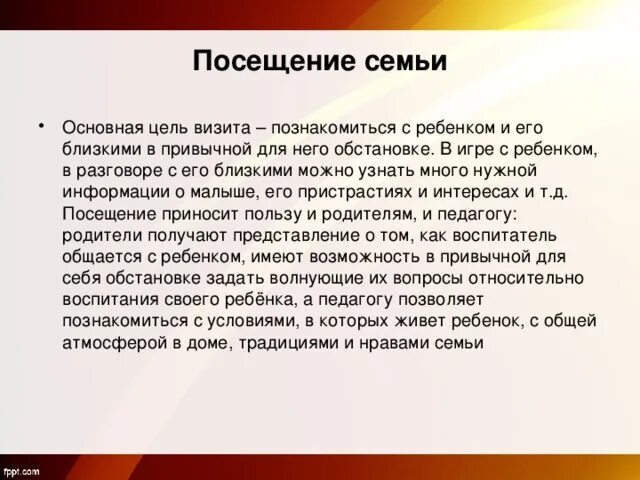 Посещение семьи

• Основная цель визита – познакомиться с ребенком и его близкими в привычной для него обстановке. В игре с ребенком, в разговоре с его близкими можно узнать много нужной информации о малыше, его пристрастиях и интересах и т.д. Посещение приносит пользу и родителям, и педагогу: родители получают представление о том, как воспитатель общается с ребенком, имеют возможность в привычной для себя обстановке задать волнующие их вопросы относительно воспитания своего ребёнка, а педагогу позволяет познакомиться с условиями, в которых живет ребенок, с общей атмосферой в доме, традициями и нравами семьи

fppt.com